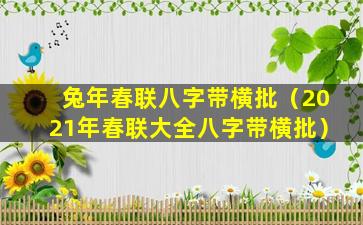 兔年春联八字带横批（2021年春联大全八字带横批）